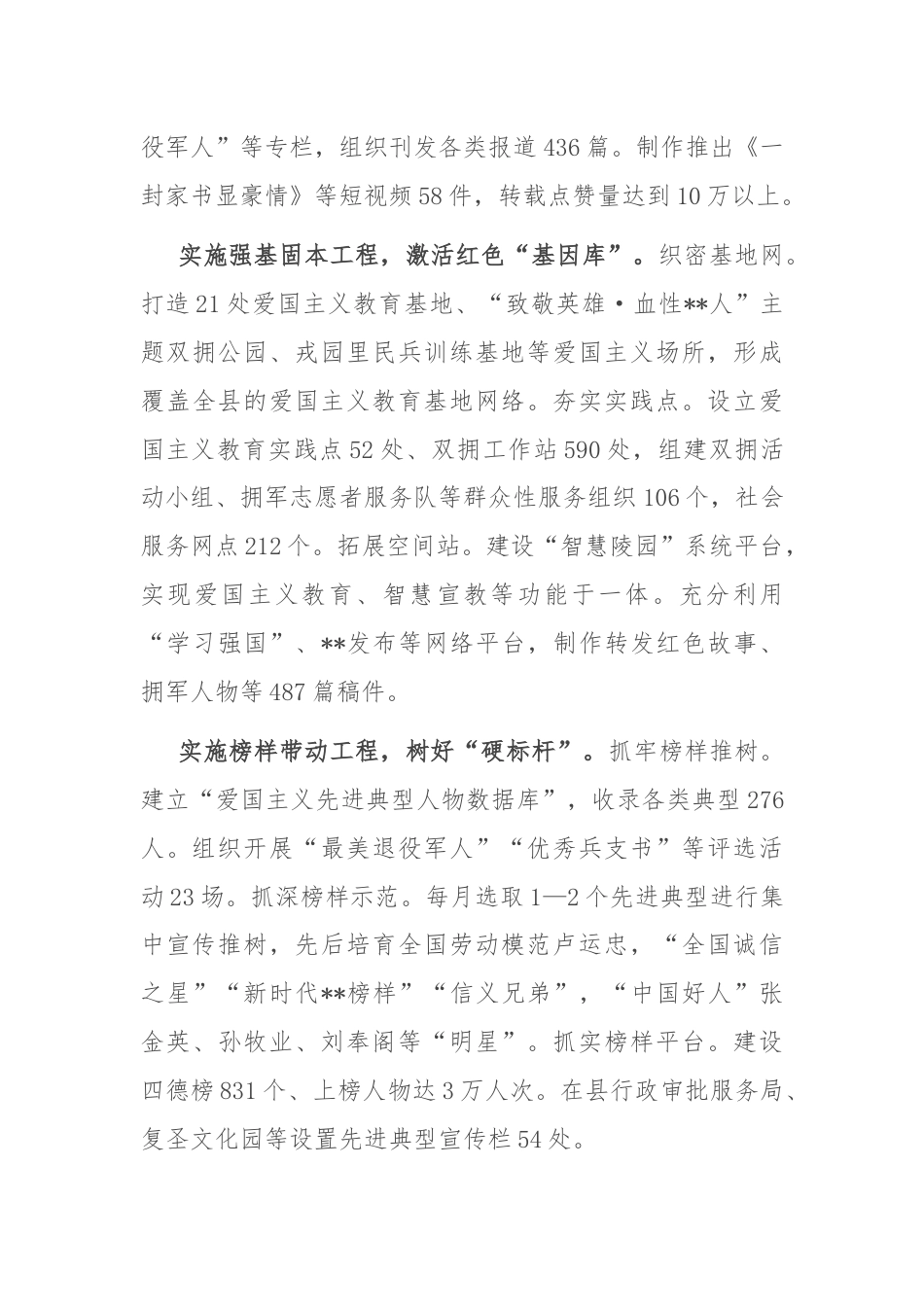 役军人”等专栏，组织刊发各类报道436篇。制作推出《一封家书显豪情》等短视频58件，转载点赞量达到10万以上。

实施强基固本工程，激活红色“基因库”。织密基地网。打造21处爱国主义教育基地、“致敬英雄·血性**人”主题双拥公园、戎园里民兵训练基地等爱国主义场所，形成覆盖全县的爱国主义教育基地网络。夯实实践点。设立爱国主义教育实践点52处、双拥工作站590处，组建双拥活动小组、拥军志愿者服务队等群众性服务组织106个，社会服务网点212个。拓展空间站。建设“智慧陵园”系统平台，实现爱国主义教育、智慧宣教等功能于一体。充分利用“学习强国”、**发布等网络平台，制作转发红色故事、拥军人物等487篇稿件。

实施榜样带动工程，树好“硬标杆”。抓牢榜样推树。建立“爱国主义先进典型人物数据库”，收录各类典型276人。组织开展“最美退役军人”“优秀兵支书”等评选活动23场。抓深榜样示范。每月选取1—2个先进典型进行集中宣传推树，先后培育全国劳动模范卢运忠，“全国诚信之星”“新时代**榜样”“信义兄弟”，“中国好人”张金英、孙牧业、刘奉阁等“明星”。抓实榜样平台。建设四德榜831个、上榜人物达3万人次。在县行政审批服务局、复圣文化园等设置先进典型宣传栏54处。